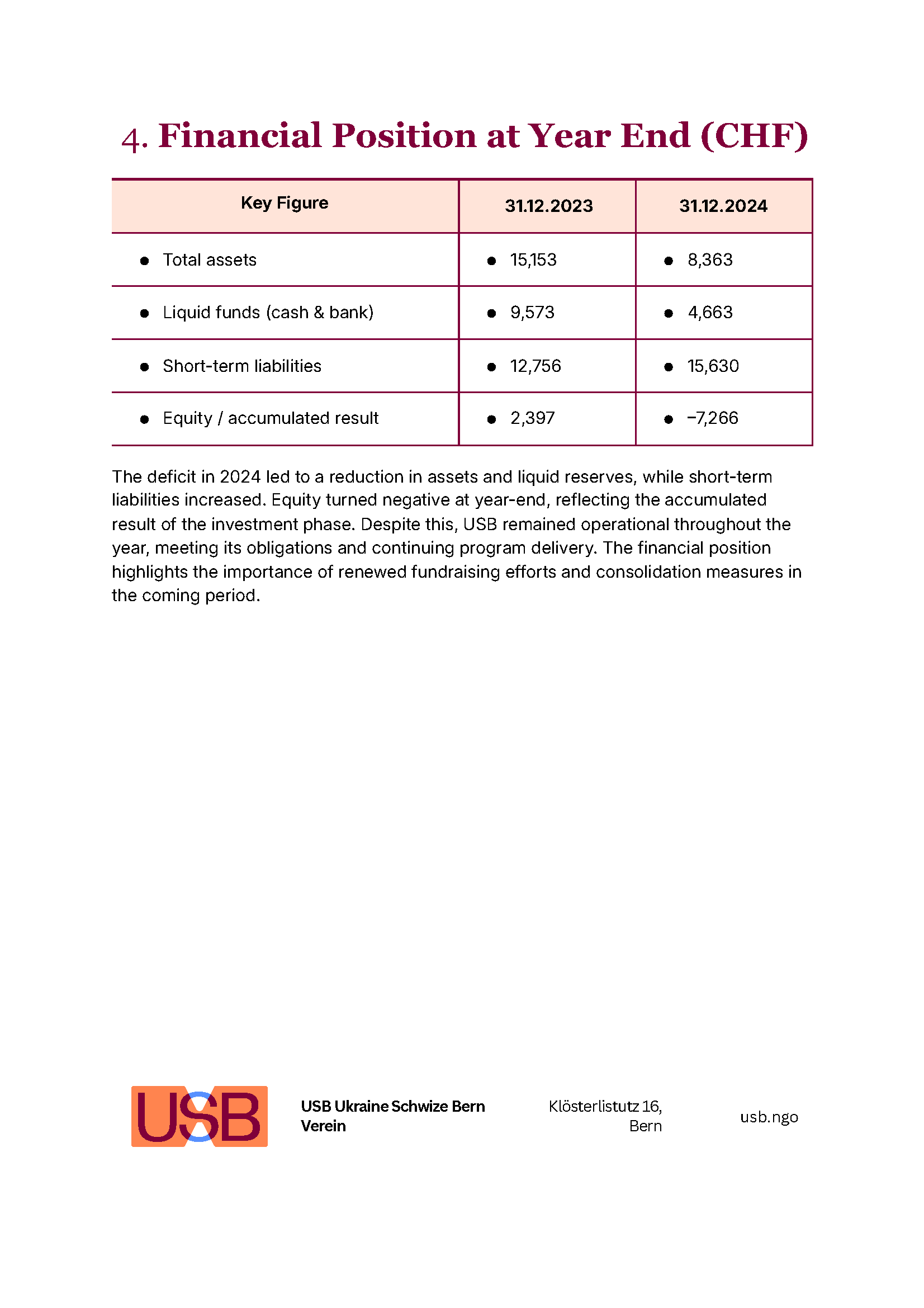 4. Financial Position at Year End (CHF)

| Key Figure | 31.12.2023 | 31.12.2024 |
|---|---|---|
| • Total assets | • 15,153 | • 8,363 |
| • Liquid funds (cash & bank) | • 9,573 | • 4,663 |
| • Short-term liabilities | • 12,756 | • 15,630 |
| • Equity / accumulated result | • 2,397 | • −7,266 |

The deficit in 2024 led to a reduction in assets and liquid reserves, while short-term liabilities increased. Equity turned negative at year-end, reflecting the accumulated result of the investment phase. Despite this, USB remained operational throughout the year, meeting its obligations and continuing program delivery. The financial position highlights the importance of renewed fundraising efforts and consolidation measures in the coming period.

USB

USB Ukraine Schwize Bern Verein

Klösterlistutz 16, Bern

usb.ngo